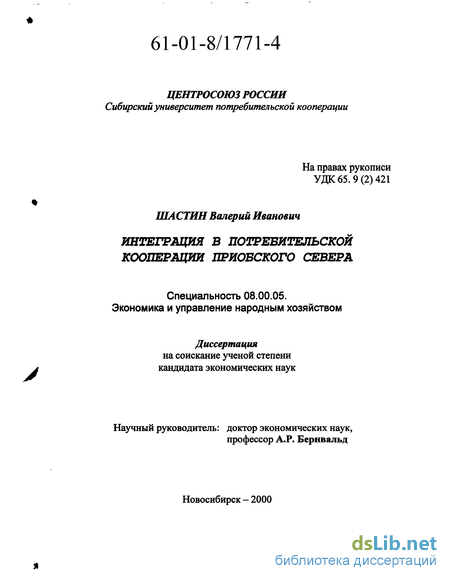 61-01-8/1771-4

ЦЕНТРОСОЮЗ РОССИИ
Сибирский университет потребительской кооперации

На правах рукописи
УДК 65. 9 (2) 421

ШАСТИН Валерий Иванович

ИНТЕГРАЦИЯ В ПОТРЕБИТЕЛЬСКОЙ КООПЕРАЦИИ ПРИОБСКОГО СЕВЕРА

Специальность 08.00.05.
Экономика и управление народным хозяйством

Диссертация
на соискание ученой степени
кандидата экономических наук

Научный руководитель: доктор экономических наук,
профессор А.Р. Беривальд

Новосибирск – 2000

dsLib.net
библиотека диссертаций